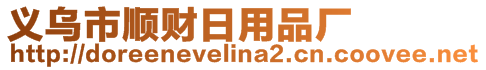 义乌市顺财日用品厂
http://doreenevelina2.cn.coovee.net